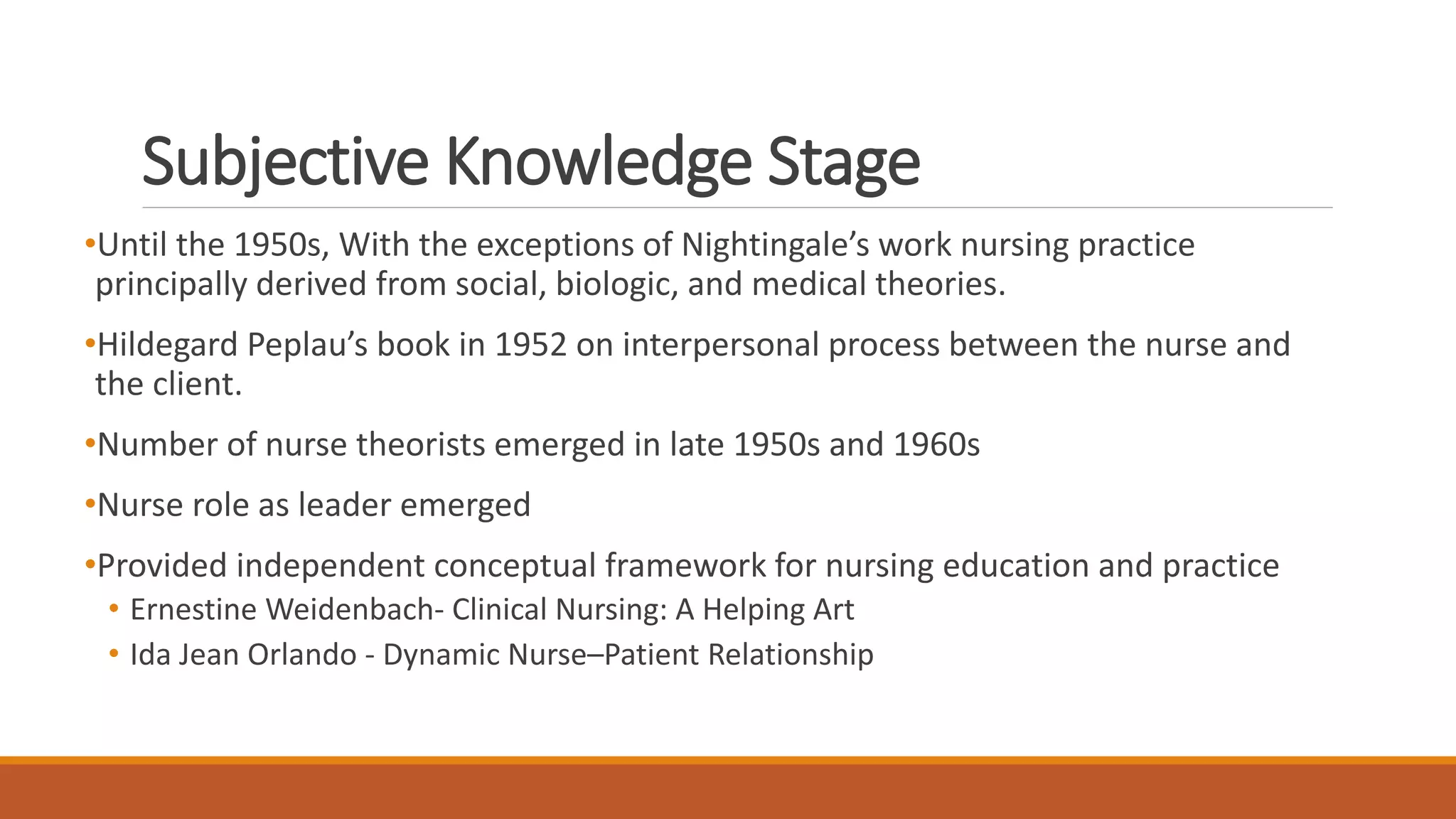 Subjective Knowledge Stage

•Until the 1950s, With the exceptions of Nightingale's work nursing practice principally derived from social, biologic, and medical theories.

•Hildegard Peplau's book in 1952 on interpersonal process between the nurse and the client.

•Number of nurse theorists emerged in late 1950s and 1960s

•Nurse role as leader emerged

•Provided independent conceptual framework for nursing education and practice
• Ernestine Weidenbach- Clinical Nursing: A Helping Art
• Ida Jean Orlando - Dynamic Nurse–Patient Relationship